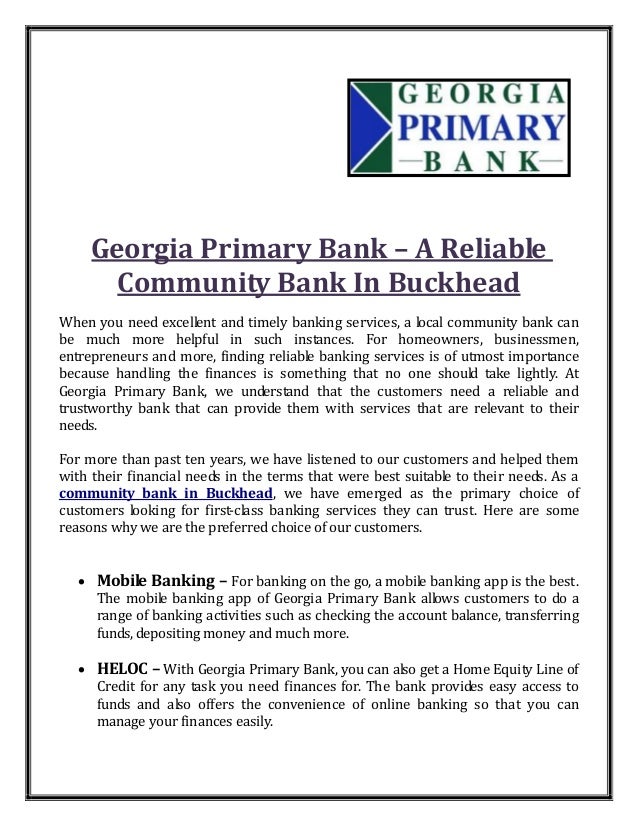 GEORGIA
PRIMARY
—BANK—

Georgia Primary Bank – A Reliable Community Bank In Buckhead

When you need excellent and timely banking services, a local community bank can be much more helpful in such instances. For homeowners, businessmen, entrepreneurs and more, finding reliable banking services is of utmost importance because handling the finances is something that no one should take lightly. At Georgia Primary Bank, we understand that the customers need a reliable and trustworthy bank that can provide them with services that are relevant to their needs.

For more than past ten years, we have listened to our customers and helped them with their financial needs in the terms that were best suitable to their needs. As a community bank in Buckhead, we have emerged as the primary choice of customers looking for first-class banking services they can trust. Here are some reasons why we are the preferred choice of our customers.

• Mobile Banking – For banking on the go, a mobile banking app is the best. The mobile banking app of Georgia Primary Bank allows customers to do a range of banking activities such as checking the account balance, transferring funds, depositing money and much more.

• HELOC – With Georgia Primary Bank, you can also get a Home Equity Line of Credit for any task you need finances for. The bank provides easy access to funds and also offers the convenience of online banking so that you can manage your finances easily.